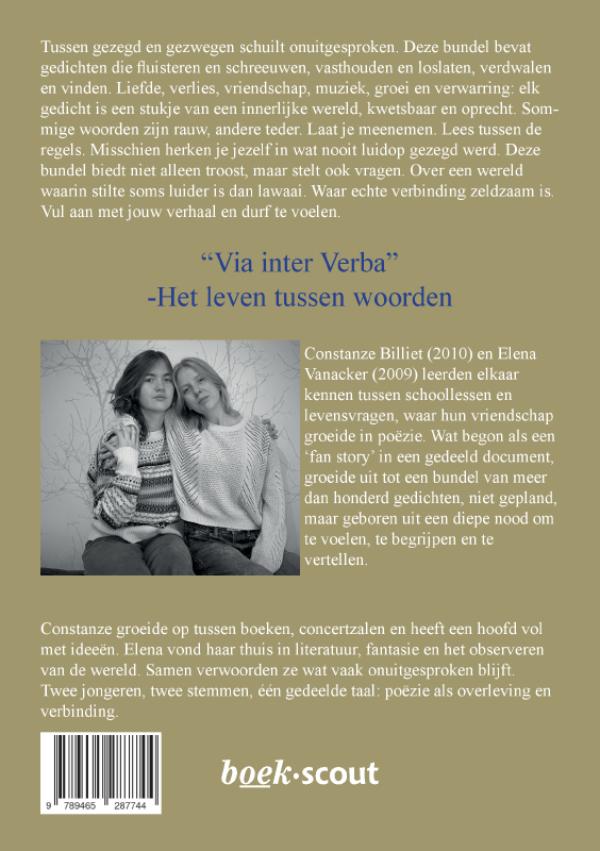 Tussen gezegd en gezwegen schuilt onuitgesproken. Deze bundel bevat gedichten die fluisteren en schreeuwen, vasthouden en loslaten, verdwalen en vinden. Liefde, verlies, vriendschap, muziek, groei en verwarring: elk gedicht is een stukje van een innerlijke wereld, kwetsbaar en oprecht. Sommige woorden zijn rauw, andere teder. Laat je meenemen. Lees tussen de regels. Misschien herken je jezelf in wat nooit luidop gezegd werd. Deze bundel biedt niet alleen troost, maar stelt ook vragen. Over een wereld waarin stilte soms luider is dan lawaai. Waar echte verbinding zeldzaam is. Vul aan met jouw verhaal en durf te voelen.

“Via inter Verba”
-Het leven tussen woorden

Constanze Billiet (2010) en Elena Vanacker (2009) leerden elkaar kennen tussen schoollessen en levensvragen, waar hun vriendschap groeide in poëzie. Wat begon als een ‘fan story’ in een gedeeld document, groeide uit tot een bundel van meer dan honderd gedichten, niet gepland, maar geboren uit een diepe nood om te voelen, te begrijpen en te vertellen.

Constanze groeide op tussen boeken, concertzalen en heeft een hoofd vol met ideeën. Elena vond haar thuis in literatuur, fantasie en het observeren van de wereld. Samen verwoorden ze wat vaak onuitgesproken blijft. Twee jongeren, twee stemmen, één gedeelde taal: poëzie als overleving en verbinding.

9 789465 287744

boek·scout